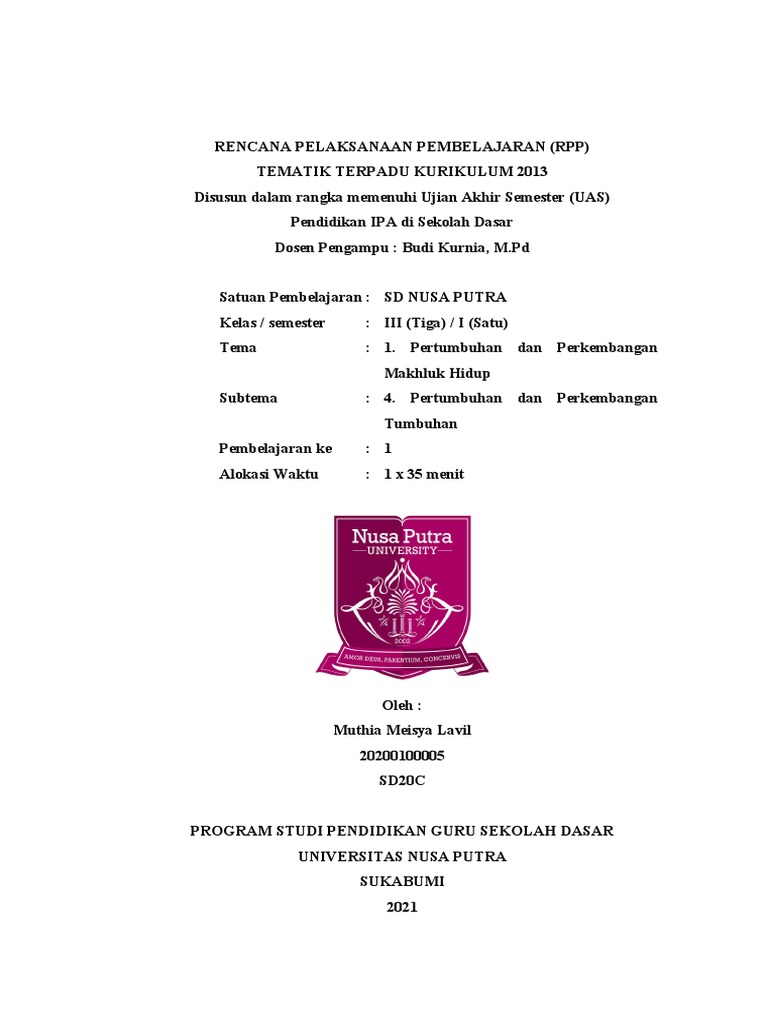 RENCANA PELAKSANAAN PEMBELAJARAN (RPP)
TEMATIK TERPADU KURIKULUM 2013
Disusun dalam rangka memenuhi Ujian Akhir Semester (UAS)
Pendidikan IPA di Sekolah Dasar
Dosen Pengampu : Budi Kurnia, M.Pd

Satuan Pembelajaran : SD NUSA PUTRA
Kelas / semester : III (Tiga) / I (Satu)
Tema : 1. Pertumbuhan dan Perkembangan Makhluk Hidup
Subtema : 4. Pertumbuhan dan Perkembangan Tumbuhan
Pembelajaran ke : 1
Alokasi Waktu : 1 x 35 menit

Nusa Putra
UNIVERSITY
2002
AMOR DEUS, PARENTIUM, CONCERVIS

Oleh :
Muthia Meisya Lavil
20200100005
SD20C

PROGRAM STUDI PENDIDIKAN GURU SEKOLAH DASAR
UNIVERSITAS NUSA PUTRA
SUKABUMI
2021